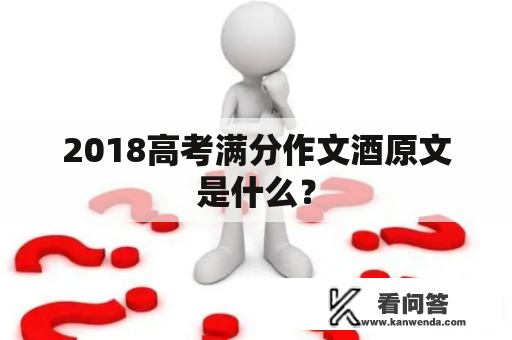 2018高考满分作文酒原文是什么？

看问答
www.kanwenda.com